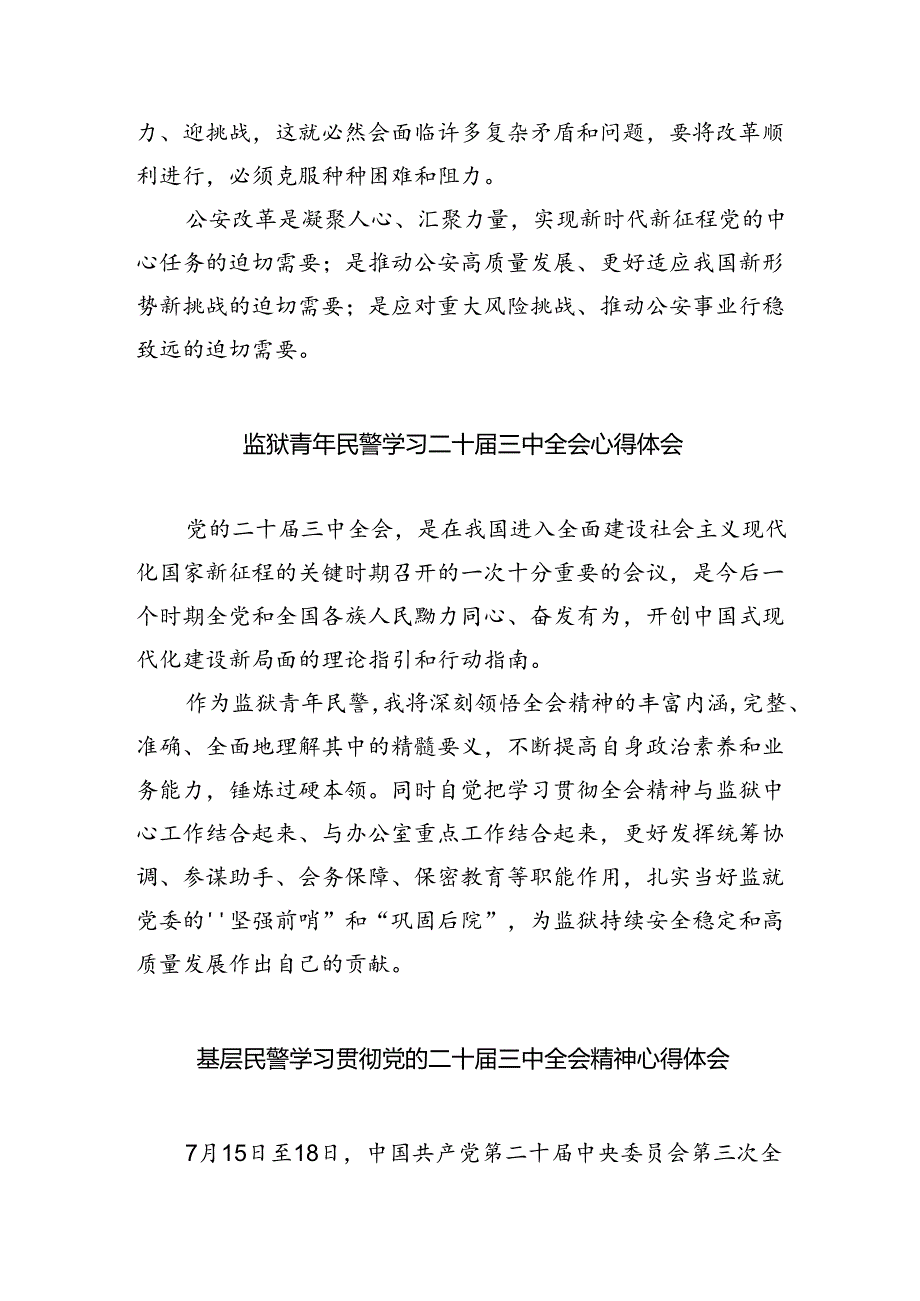 力、迎挑战，这就必然会面临许多复杂矛盾和问题，要将改革顺利进行，必须克服种种困难和阻力。

公安改革是凝聚人心、汇聚力量，实现新时代新征程党的中心任务的迫切需要；是推动公安高质量发展、更好适应我国新形势新挑战的迫切需要；是应对重大风险挑战、推动公安事业行稳致远的迫切需要。

监狱青年民警学习二十届三中全会心得体会

党的二十届三中全会，是在我国进入全面建设社会主义现代化国家新征程的关键时期召开的一次十分重要的会议，是今后一个时期全党和全国各族人民勠力同心、奋发有为，开创中国式现代化建设新局面的理论指引和行动指南。

作为监狱青年民警，我将深刻领悟全会精神的丰富内涵，完整、准确、全面地理解其中的精髓要义，不断提高自身政治素养和业务能力，锤炼过硬本领。同时自觉把学习贯彻全会精神与监狱中心工作结合起来、与办公室重点工作结合起来，更好发挥统筹协调、参谋助手、会务保障、保密教育等职能作用，扎实当好监就党委的''坚强前哨”和“巩固后院”，为监狱持续安全稳定和高质量发展作出自己的贡献。

基层民警学习贯彻党的二十届三中全会精神心得体会

7月15日至18日，中国共产党第二十届中央委员会第三次全